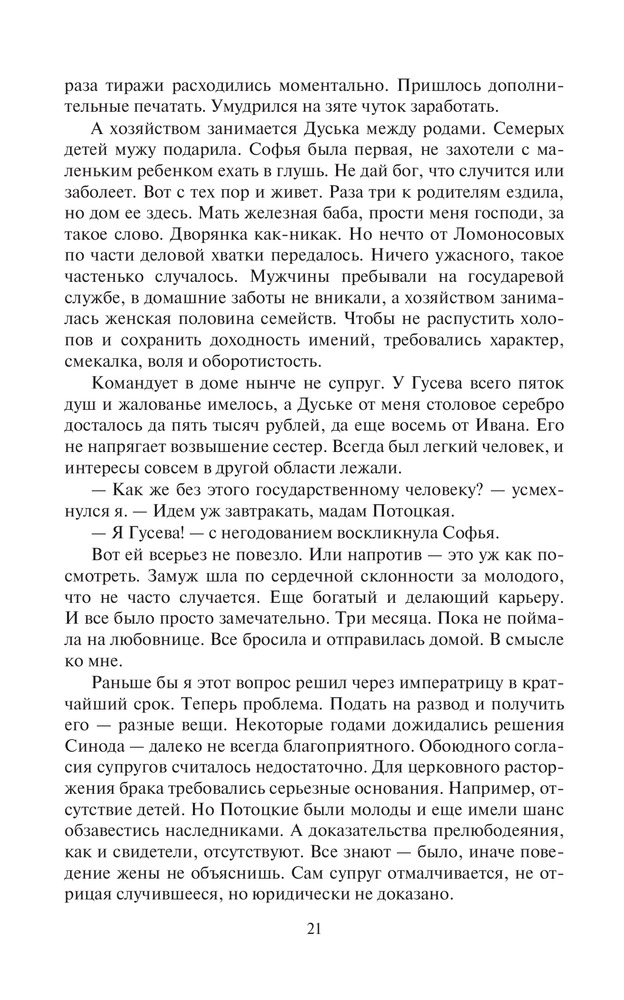 раза тиражи расходились моментально. Пришлось дополнительные печатать. Умудрился на зяте чуток заработать.

А хозяйством занимается Дуська между родами. Семерых детей мужу подарила. Софья была первая, не захотели с маленьким ребенком ехать в глушь. Не дай бог, что случится или заболеет. Вот с тех пор и живет. Раза три к родителям ездила, но дом ее здесь. Мать железная баба, прости меня господи, за такое слово. Дворянка как-никак. Но нечто от Ломоносовых по части деловой хватки передалось. Ничего ужасного, такое частенько случалось. Мужчины пребывали на государевой службе, в домашние заботы не вникали, а хозяйством занималась женская половина семейств. Чтобы не распустить холопов и сохранить доходность имений, требовались характер, смекалка, воля и оборотистость.

Командует в доме нынче не супруг. У Гусева всего пяток душ и жалованье имелось, а Дуське от меня столовое серебро досталось да пять тысяч рублей, да еще восемь от Ивана. Его не напрягает возвышение сестер. Всегда был легкий человек, и интересы совсем в другой области лежали.

— Как же без этого государственному человеку? — усмехнулся я. — Идем уж завтракать, мадам Потоцкая.

— Я Гусева! — с негодованием воскликнула Софья.

Вот ей всерьез не повезло. Или напротив — это уж как посмотреть. Замуж шла по сердечной склонности за молодого, что не часто случается. Еще богатый и делающий карьеру. И все было просто замечательно. Три месяца. Пока не поймала на любовнице. Все бросила и отправилась домой. В смысле ко мне.

Раньше бы я этот вопрос решил через императрицу в кратчайший срок. Теперь проблема. Подать на развод и получить его — разные вещи. Некоторые годами дожидались решения Синода — далеко не всегда благоприятного. Обоюдного согласия супругов считалось недостаточно. Для церковного расторжения брака требовались серьезные основания. Например, отсутствие детей. Но Потоцкие были молоды и еще имели шанс обзавестись наследниками. А доказательства прелюбодеяния, как и свидетели, отсутствуют. Все знают — было, иначе поведение жены не объяснишь. Сам супруг отмалчивается, не отрицая случившееся, но юридически не доказано.

21